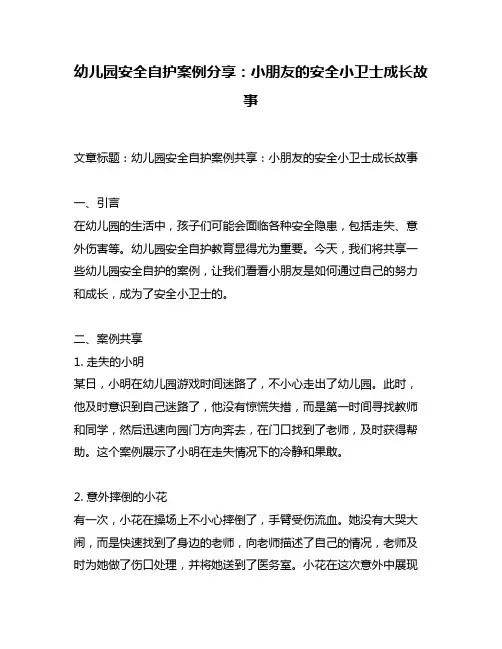 幼儿园安全自护案例分享：小朋友的安全小卫士成长故事

文章标题：幼儿园安全自护案例共享：小朋友的安全小卫士成长故事

一、引言
在幼儿园的生活中，孩子们可能会面临各种安全隐患，包括走失、意外伤害等。幼儿园安全自护教育显得尤为重要。今天，我们将共享一些幼儿园安全自护的案例，让我们看看小朋友是如何通过自己的努力和成长，成为了安全小卫士的。

二、案例共享
1. 走失的小明
某日，小明在幼儿园游戏时间迷路了，不小心走出了幼儿园。此时，他及时意识到自己迷路了，他没有惊慌失措，而是第一时间寻找教师和同学，然后迅速向园门方向奔去，在门口找到了老师，及时获得帮助。这个案例展示了小明在走失情况下的冷静和果敢。

2. 意外摔倒的小花
有一次，小花在操场上不小心摔倒了，手臂受伤流血。她没有大哭大闹，而是快速找到了身边的老师，向老师描述了自己的情况，老师及时为她做了伤口处理，并将她送到了医务室。小花在这次意外中展现